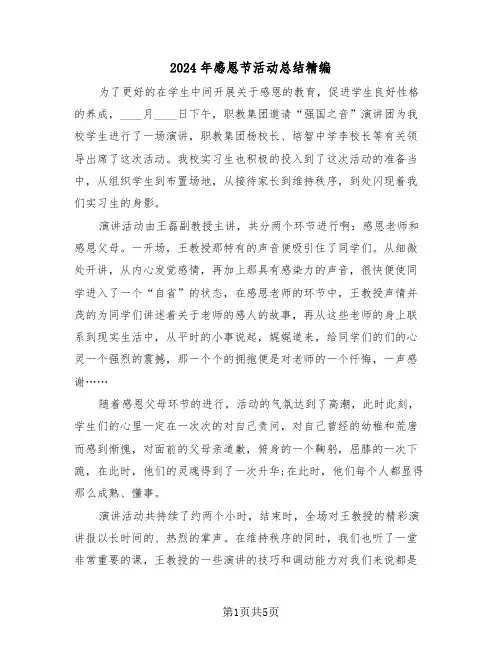 2024年感恩节活动总结精编

为了更好的在学生中间开展关于感恩的教育，促进学生良好性格的养成，____月____日下午，职教集团邀请“强国之音”演讲团为我校学生进行了一场演讲，职教集团杨校长、培智中学李校长等有关领导出席了这次活动。我校实习生也积极的投入到了这次活动的准备当中，从组织学生到布置场地，从接待家长到维持秩序，到处闪现着我们实习生的身影。

演讲活动由王磊副教授主讲，共分两个环节进行啊：感恩老师和感恩父母。一开场，王教授那特有的声音便吸引住了同学们。从细微处开讲，从内心发觉感情，再加上那具有感染力的声音，很快便使同学进入了一个“自省”的状态，在感恩老师的环节中，王教授声情并茂的为同学们讲述着关于老师的感人的故事，再从这些老师的身上联系到现实生活中，从平时的小事说起，娓娓道来，给同学们的们的心灵一个强烈的震撼，那一个个的拥抱便是对老师的一个忏悔，一声感谢……

随着感恩父母环节的进行，活动的气氛达到了高潮，此时此刻，学生们的心里一定在一次次的对自己责问，对自己曾经的幼稚和荒唐而感到惭愧，对面前的父母亲道歉，俯身的一个鞠躬，屈膝的一次下跪，在此时，他们的灵魂得到了一次升华;在此时，他们每个人都显得那么成熟、懂事。

演讲活动共持续了约两个小时，结束时，全场对王教授的精彩演讲报以长时间的、热烈的掌声。在维持秩序的同时，我们也听了一堂非常重要的课，王教授的一些演讲的技巧和调动能力对我们来说都是

第1页共5页